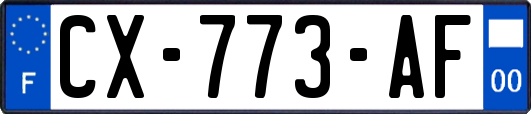 F
CX-773-AF
00